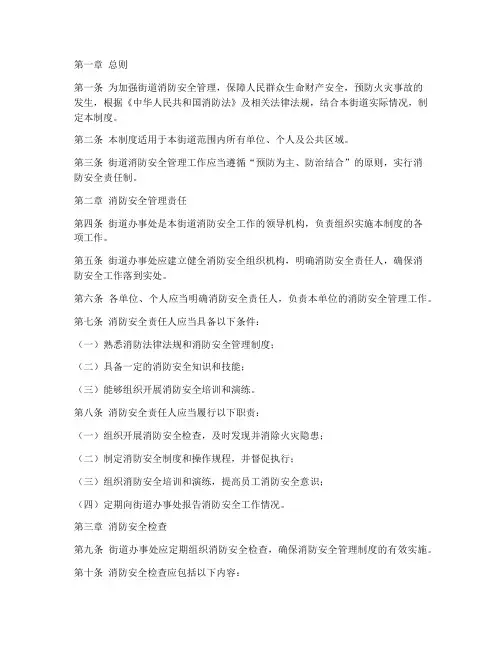 第一章 总则

第一条 为加强街道消防安全管理，保障人民群众生命财产安全，预防火灾事故的发生，根据《中华人民共和国消防法》及相关法律法规，结合本街道实际情况，制定本制度。

第二条 本制度适用于本街道范围内所有单位、个人及公共区域。

第三条 街道消防安全管理工作应当遵循“预防为主、防治结合”的原则，实行消防安全责任制。

第二章 消防安全管理责任

第四条 街道办事处是本街道消防安全工作的领导机构，负责组织实施本制度的各项工作。

第五条 街道办事处应建立健全消防安全组织机构，明确消防安全责任人，确保消防安全工作落到实处。

第六条 各单位、个人应当明确消防安全责任人，负责本单位的消防安全管理工作。

第七条 消防安全责任人应当具备以下条件：

（一）熟悉消防法律法规和消防安全管理制度；

（二）具备一定的消防安全知识和技能；

（三）能够组织开展消防安全培训和演练。

第八条 消防安全责任人应当履行以下职责：

（一）组织开展消防安全检查，及时发现并消除火灾隐患；

（二）制定消防安全制度和操作规程，并督促执行；

（三）组织消防安全培训和演练，提高员工消防安全意识；

（四）定期向街道办事处报告消防安全工作情况。

第三章 消防安全检查

第九条 街道办事处应定期组织消防安全检查，确保消防安全管理制度的有效实施。

第十条 消防安全检查应包括以下内容：